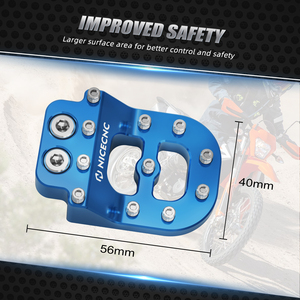 IMPROVED SAFETY
Larger surface area for better control and safety

NICECNC

40mm

56mm